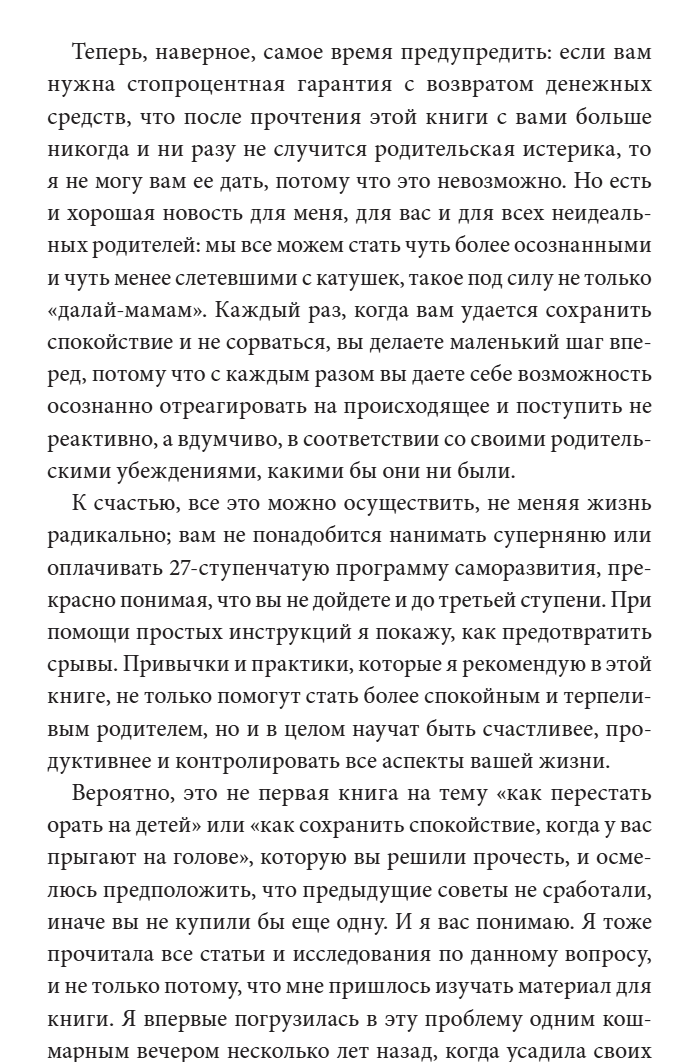 Теперь, наверное, самое время предупредить: если вам нужна стопроцентная гарантия с возвратом денежных средств, что после прочтения этой книги с вами больше никогда и ни разу не случится родительская истерика, то я не могу вам ее дать, потому что это невозможно. Но есть и хорошая новость для меня, для вас и для всех неидеальных родителей: мы все можем стать чуть более осознанными и чуть менее слетевшими с катушек, такое под силу не только «далай-мамам». Каждый раз, когда вам удается сохранить спокойствие и не сорваться, вы делаете маленький шаг вперед, потому что с каждым разом вы даете себе возможность осознанно отреагировать на происходящее и поступить не реактивно, а вдумчиво, в соответствии со своими родительскими убеждениями, какими бы они ни были.

К счастью, все это можно осуществить, не меняя жизнь радикально; вам не понадобится нанимать суперняню или оплачивать 27-ступенчатую программу саморазвития, прекрасно понимая, что вы не дойдете и до третьей ступени. При помощи простых инструкций я покажу, как предотвратить срывы. Привычки и практики, которые я рекомендую в этой книге, не только помогут стать более спокойным и терпеливым родителем, но и в целом научат быть счастливее, продуктивнее и контролировать все аспекты вашей жизни.

Вероятно, это не первая книга на тему «как перестать орать на детей» или «как сохранить спокойствие, когда у вас прыгают на голове», которую вы решили прочесть, и осмелюсь предположить, что предыдущие советы не сработали, иначе вы не купили бы еще одну. И я вас понимаю. Я тоже прочитала все статьи и исследования по данному вопросу, и не только потому, что мне пришлось изучать материал для книги. Я впервые погрузилась в эту проблему одним кошмарным вечером несколько лет назад, когда усадила своих